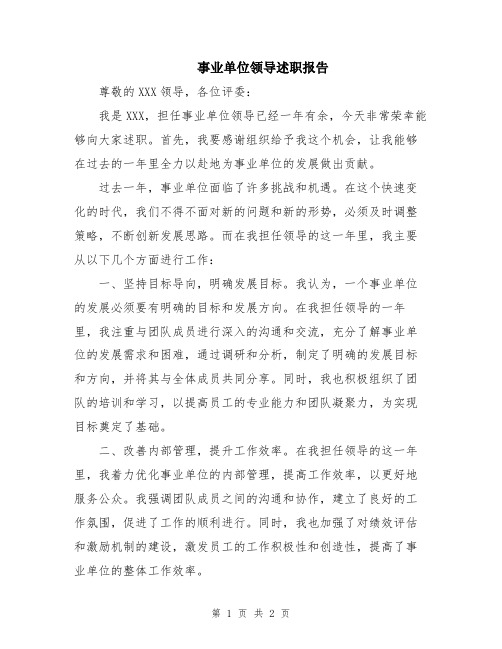 事业单位领导述职报告

尊敬的XXX领导，各位评委：

我是XXX，担任事业单位领导已经一年有余，今天非常荣幸能够向大家述职。首先，我要感谢组织给予我这个机会，让我能够在过去的一年里全力以赴地为事业单位的发展做出贡献。

过去一年，事业单位面临了许多挑战和机遇。在这个快速变化的时代，我们不得不面对新的问题和新的形势，必须及时调整策略，不断创新发展思路。而在我担任领导的这一年里，我主要从以下几个方面进行工作：

一、坚持目标导向，明确发展目标。我认为，一个事业单位的发展必须要有明确的目标和发展方向。在我担任领导的一年里，我注重与团队成员进行深入的沟通和交流，充分了解事业单位的发展需求和困难，通过调研和分析，制定了明确的发展目标和方向，并将其与全体成员共同分享。同时，我也积极组织了团队的培训和学习，以提高员工的专业能力和团队凝聚力，为实现目标奠定了基础。

二、改善内部管理，提升工作效率。在我担任领导的这一年里，我着力优化事业单位的内部管理，提高工作效率，以更好地服务公众。我强调团队成员之间的沟通和协作，建立了良好的工作氛围，促进了工作的顺利进行。同时，我也加强了对绩效评估和激励机制的建设，激发员工的工作积极性和创造性，提高了事业单位的整体工作效率。

第 1 页 共 2 页